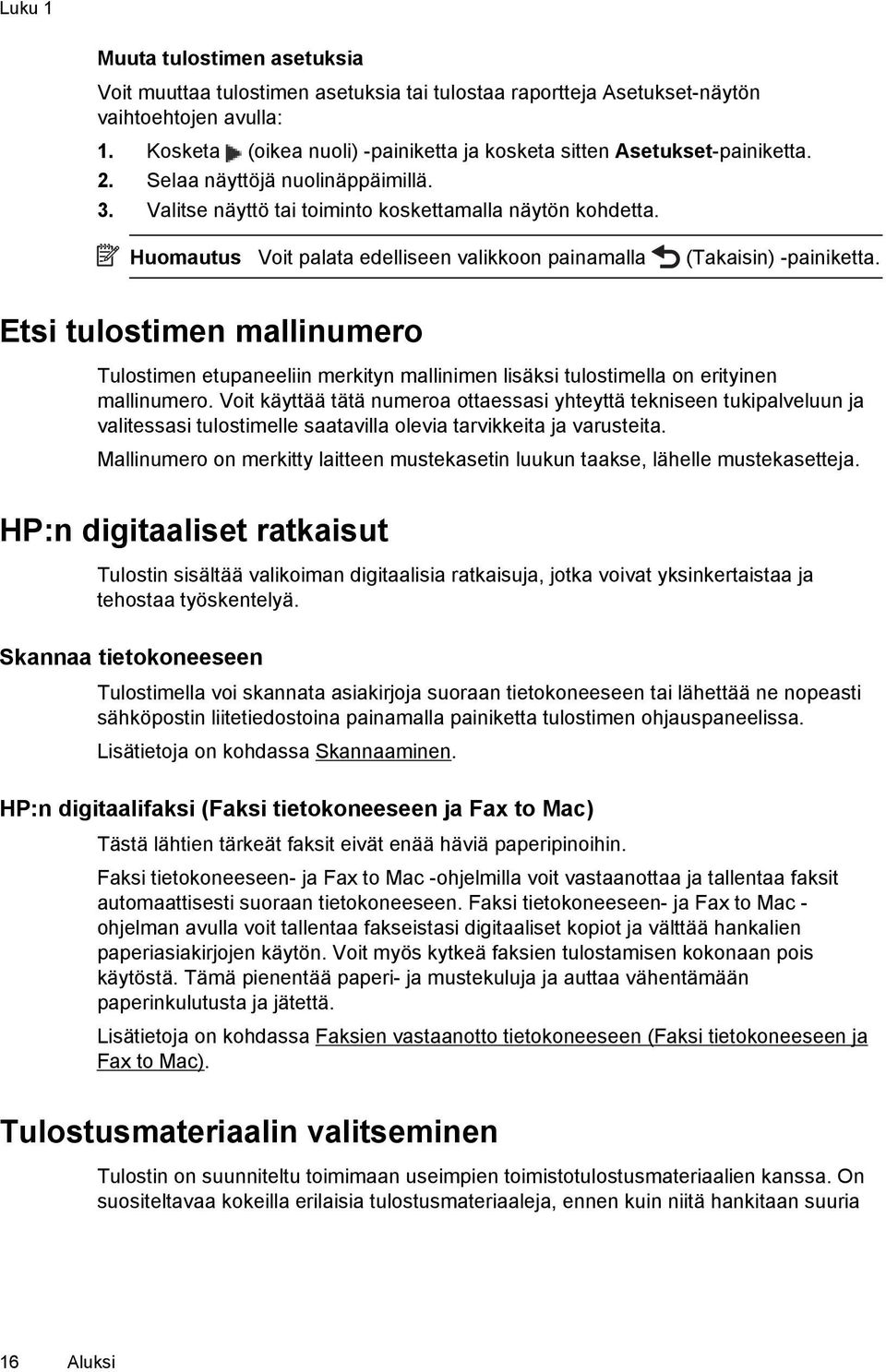 Luku 1

Muuta tulostimen asetuksia

Voit muuttaa tulostimen asetuksia tai tulostaa raportteja Asetukset-näytön vaihtoehtojen avulla:

1. Kosketa (oikea nuoli) -painiketta ja kosketa sitten Asetukset-painiketta.
2. Selaa näyttöjä nuolinäppäimillä.
3. Valitse näyttö tai toiminto koskettamalla näytön kohdetta.

Huomautus Voit palata edelliseen valikkoon painamalla (Takaisin) -painiketta.

Etsi tulostimen mallinumero

Tulostimen etupaneeliin merkityn mallinimen lisäksi tulostimella on erityinen mallinumero. Voit käyttää tätä numeroa ottaessasi yhteyttä tekniseen tukipalveluun ja valitessasi tulostimelle saatavilla olevia tarvikkeita ja varusteita.

Mallinumero on merkitty laitteen mustekasetin luukun taakse, lähelle mustekasetteja.

HP:n digitaaliset ratkaisut

Tulostin sisältää valikoiman digitaalisia ratkaisuja, jotka voivat yksinkertaistaa ja tehostaa työskentelyä.

Skannaa tietokoneeseen

Tulostimella voi skannata asiakirjoja suoraan tietokoneeseen tai lähettää ne nopeasti sähköpostin liitetiedostoina painamalla painiketta tulostimen ohjauspaneelissa.

Lisätietoja on kohdassa Skannaaminen.

HP:n digitaalifaksi (Faksi tietokoneeseen ja Fax to Mac)

Tästä lähtien tärkeät faksit eivät enää häviä paperipinoihin.

Faksi tietokoneeseen- ja Fax to Mac -ohjelmilla voit vastaanottaa ja tallentaa faksit automaattisesti suoraan tietokoneeseen. Faksi tietokoneeseen- ja Fax to Mac -ohjelman avulla voit tallentaa fakseistasi digitaaliset kopiot ja välttää hankalien paperiasiakirjojen käytön. Voit myös kytkeä faksien tulostamisen kokonaan pois käytöstä. Tämä pienentää paperi- ja mustekuluja ja auttaa vähentämään paperinkulutusta ja jätettä.

Lisätietoja on kohdassa Faksien vastaanotto tietokoneeseen (Faksi tietokoneeseen ja Fax to Mac).

Tulostusmateriaalin valitseminen

Tulostin on suunniteltu toimimaan useimpien toimistotulostusmateriaalien kanssa. On suositeltavaa kokeilla erilaisia tulostusmateriaaleja, ennen kuin niitä hankitaan suuria

16 Aluksi